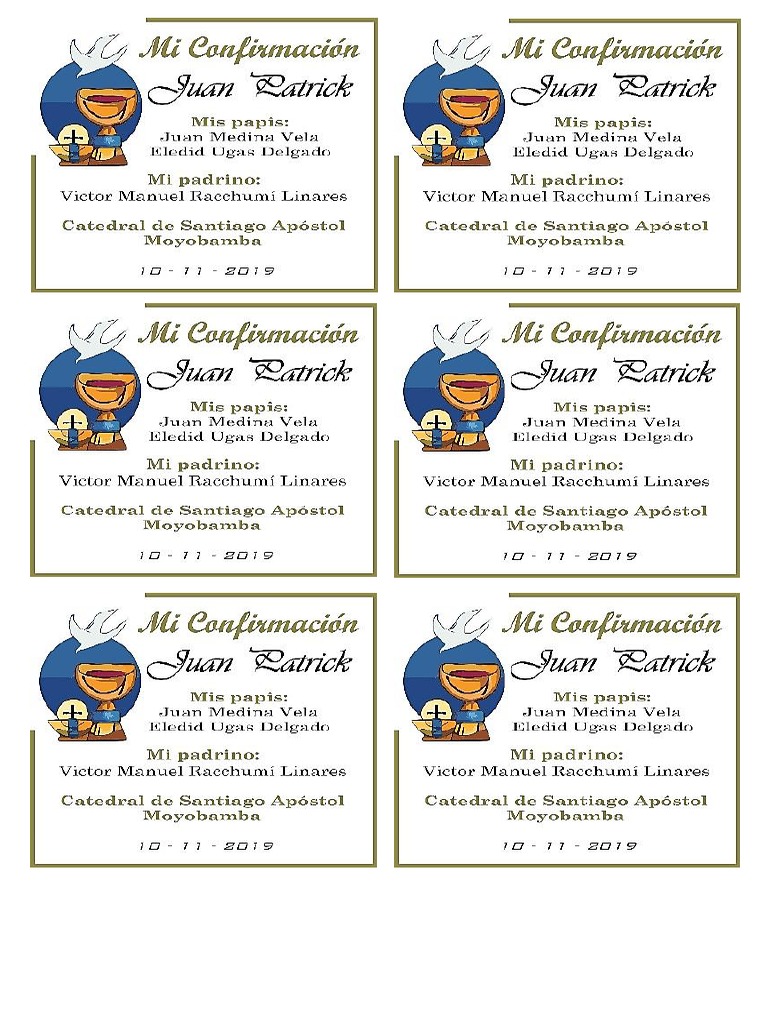 Mi Confirmación
Juan Patrick
Mis papis:
Juan Medina Vela
Eledid Ugas Delgado
Mi padrino:
Victor Manuel Racchumí Linares
Catedral de Santiago Apóstol
Moyobamba
10 - 11 - 2019

Mi Confirmación
Juan Patrick
Mis papis:
Juan Medina Vela
Eledid Ugas Delgado
Mi padrino:
Victor Manuel Racchumí Linares
Catedral de Santiago Apóstol
Moyobamba
10 - 11 - 2019

Mi Confirmación
Juan Patrick
Mis papis:
Juan Medina Vela
Eledid Ugas Delgado
Mi padrino:
Victor Manuel Racchumí Linares
Catedral de Santiago Apóstol
Moyobamba
10 - 11 - 2019

Mi Confirmación
Juan Patrick
Mis papis:
Juan Medina Vela
Eledid Ugas Delgado
Mi padrino:
Victor Manuel Racchumí Linares
Catedral de Santiago Apóstol
Moyobamba
10 - 11 - 2019

Mi Confirmación
Juan Patrick
Mis papis:
Juan Medina Vela
Eledid Ugas Delgado
Mi padrino:
Victor Manuel Racchumí Linares
Catedral de Santiago Apóstol
Moyobamba
10 - 11 - 2019

Mi Confirmación
Juan Patrick
Mis papis:
Juan Medina Vela
Eledid Ugas Delgado
Mi padrino:
Victor Manuel Racchumí Linares
Catedral de Santiago Apóstol
Moyobamba
10 - 11 - 2019